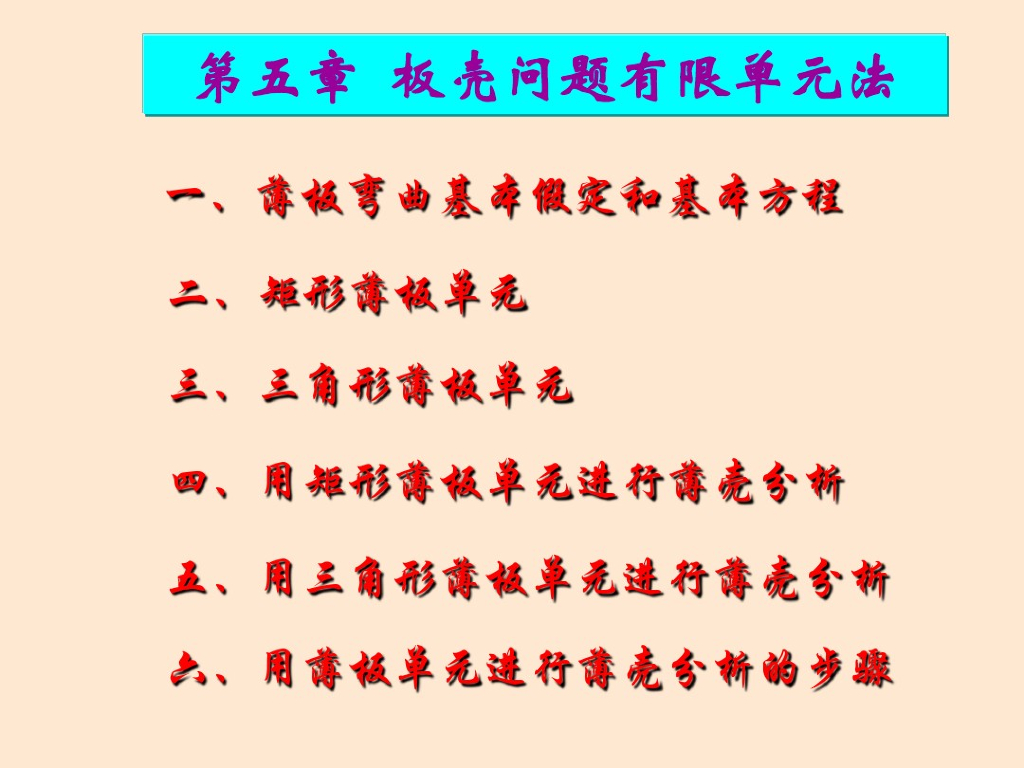 第五章 板壳问题有限单元法

一、薄板弯曲基本假定和基本方程

二、矩形薄板单元

三、三角形薄板单元

四、用矩形薄板单元进行薄壳分析

五、用三角形薄板单元进行薄壳分析

六、用薄板单元进行薄壳分析的步骤